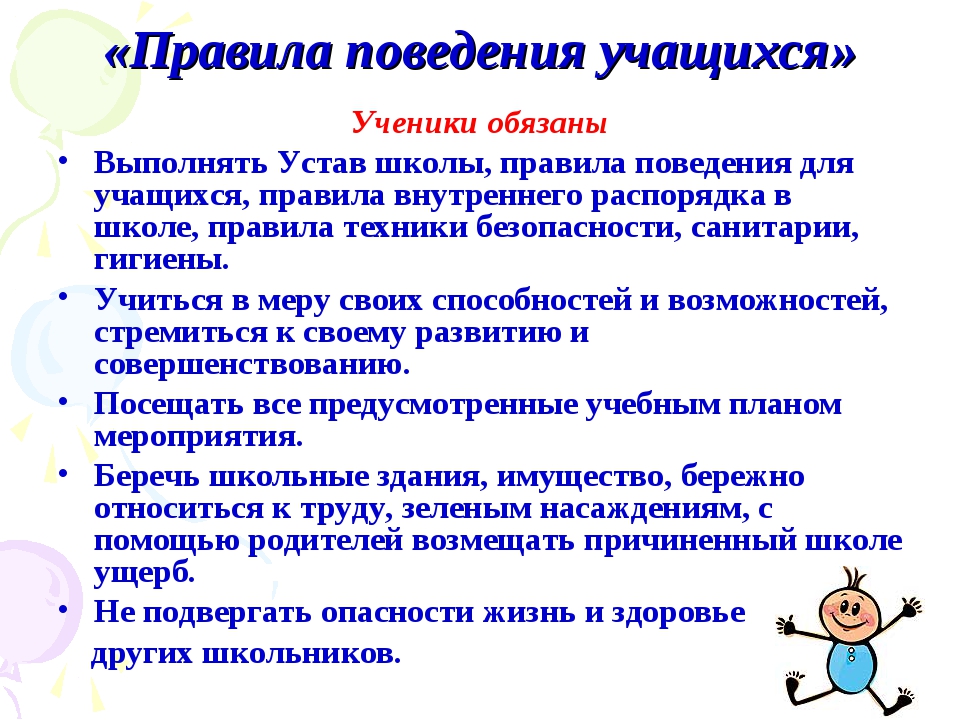 «Правила поведения учащихся»

Ученики обязаны

• Выполнять Устав школы, правила поведения для учащихся, правила внутреннего распорядка в школе, правила техники безопасности, санитарии, гигиены.

• Учиться в меру своих способностей и возможностей, стремиться к своему развитию и совершенствованию.

• Посещать все предусмотренные учебным планом мероприятия.

• Беречь школьные здания, имущество, бережно относиться к труду, зеленым насаждениям, с помощью родителей возмещать причиненный школе ущерб.

• Не подвергать опасности жизнь и здоровье других школьников.